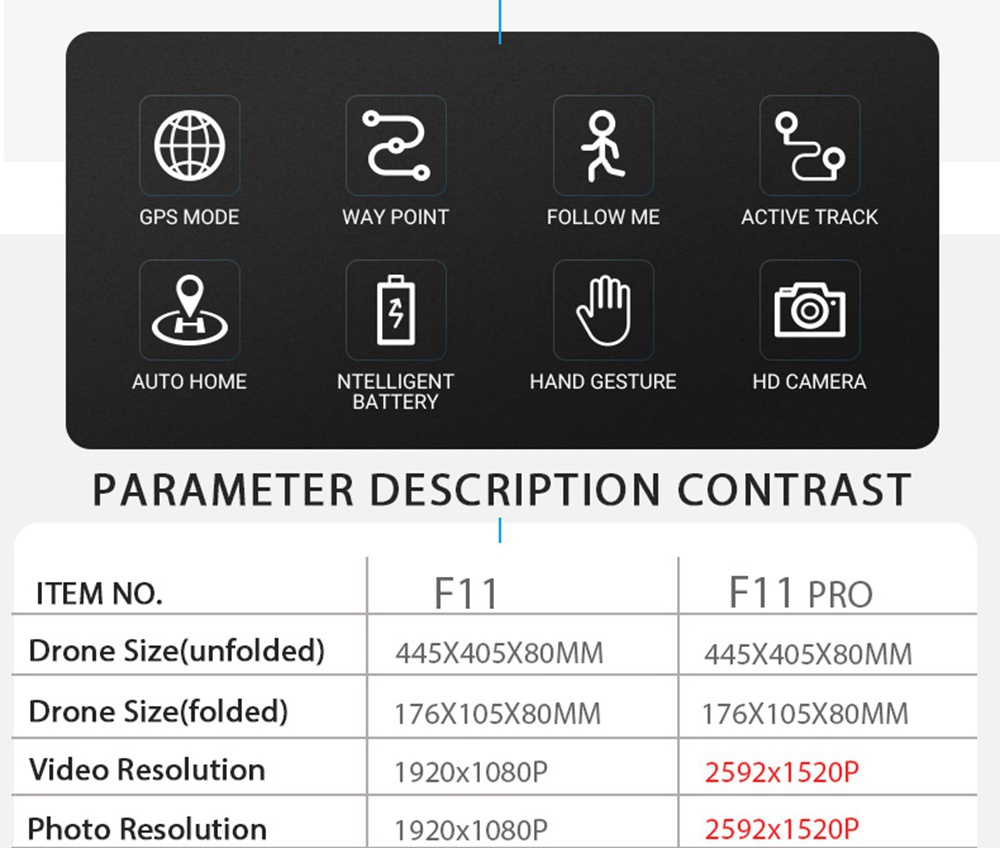 GPS MODE

WAY POINT

FOLLOW ME

ACTIVE TRACK

AUTO HOME

NTELLIGENT BATTERY

HAND GESTURE

HD CAMERA

PARAMETER DESCRIPTION CONTRAST

| ITEM NO. | F11 | F11 PRO |
|---|---|---|
| Drone Size(unfolded) | 445X405X80MM | 445X405X80MM |
| Drone Size(folded) | 176X105X80MM | 176X105X80MM |
| Video Resolution | 1920x1080P | 2592x1520P |
| Photo Resolution | 1920x1080P | 2592x1520P |